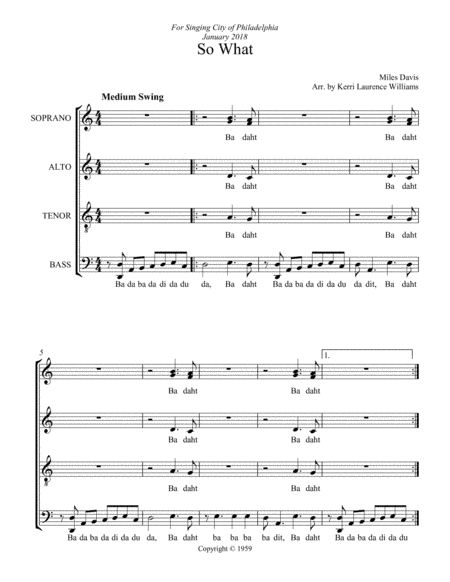 For Singing City of Philadelphia
January 2018

So What

Miles Davis
Arr. by Kerri Laurence Williams

Medium Swing

SOPRANO
Ba daht Ba daht

ALTO
Ba daht Ba daht

TENOR
Ba daht Ba daht

BASS
Ba da ba da di da du da, Ba daht Ba da ba da di da du da dit, Ba daht

5

1.

Ba daht Ba daht

Ba daht Ba daht

Ba daht Ba daht

Ba da ba da di da du da, Ba daht ba ba ba ba dit, Ba daht Ba da ba da di da du

Copyright © 1959